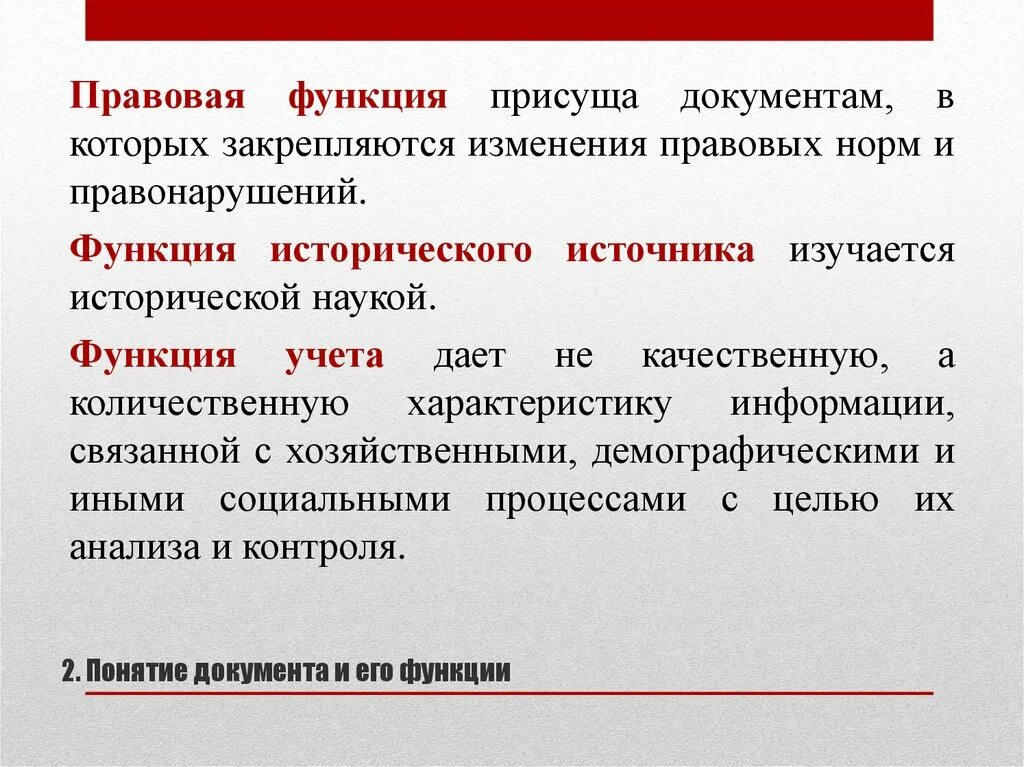 Правовая функция присуща документам, в которых закрепляются изменения правовых норм и правонарушений.

Функция исторического источника изучается исторической наукой.

Функция учета дает не качественную, а количественную характеристику информации, связанной с хозяйственными, демографическими и иными социальными процессами с целью их анализа и контроля.

2. Понятие документа и его функции